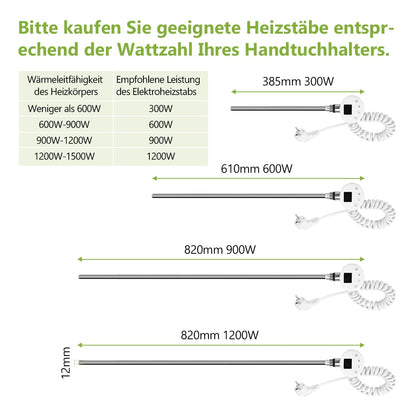 Bitte kaufen Sie geeignete Heizstäbe entsprechend der Wattzahl Ihres Handtuchhalters.

| Wärmeleitfähigkeit des Heizkörpers | Empfohlene Leistung des Elektroheizstabs |
|---|---|
| Weniger als 600W | 300W |
| 600W-900W | 600W |
| 900W-1200W | 900W |
| 1200W-1500W | 1200W |

385mm 300W

610mm 600W

820mm 900W

820mm 1200W

12mm